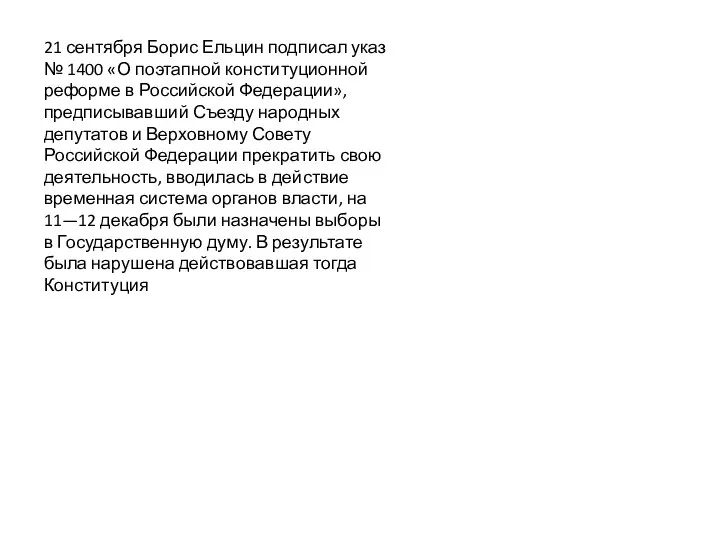 21 сентября Борис Ельцин подписал указ № 1400 «О поэтапной конституционной реформе в Российской Федерации», предписывавший Съезду народных депутатов и Верховному Совету Российской Федерации прекратить свою деятельность, вводилась в действие временная система органов власти, на 11—12 декабря были назначены выборы в Государственную думу. В результате была нарушена действовавшая тогда Конституция